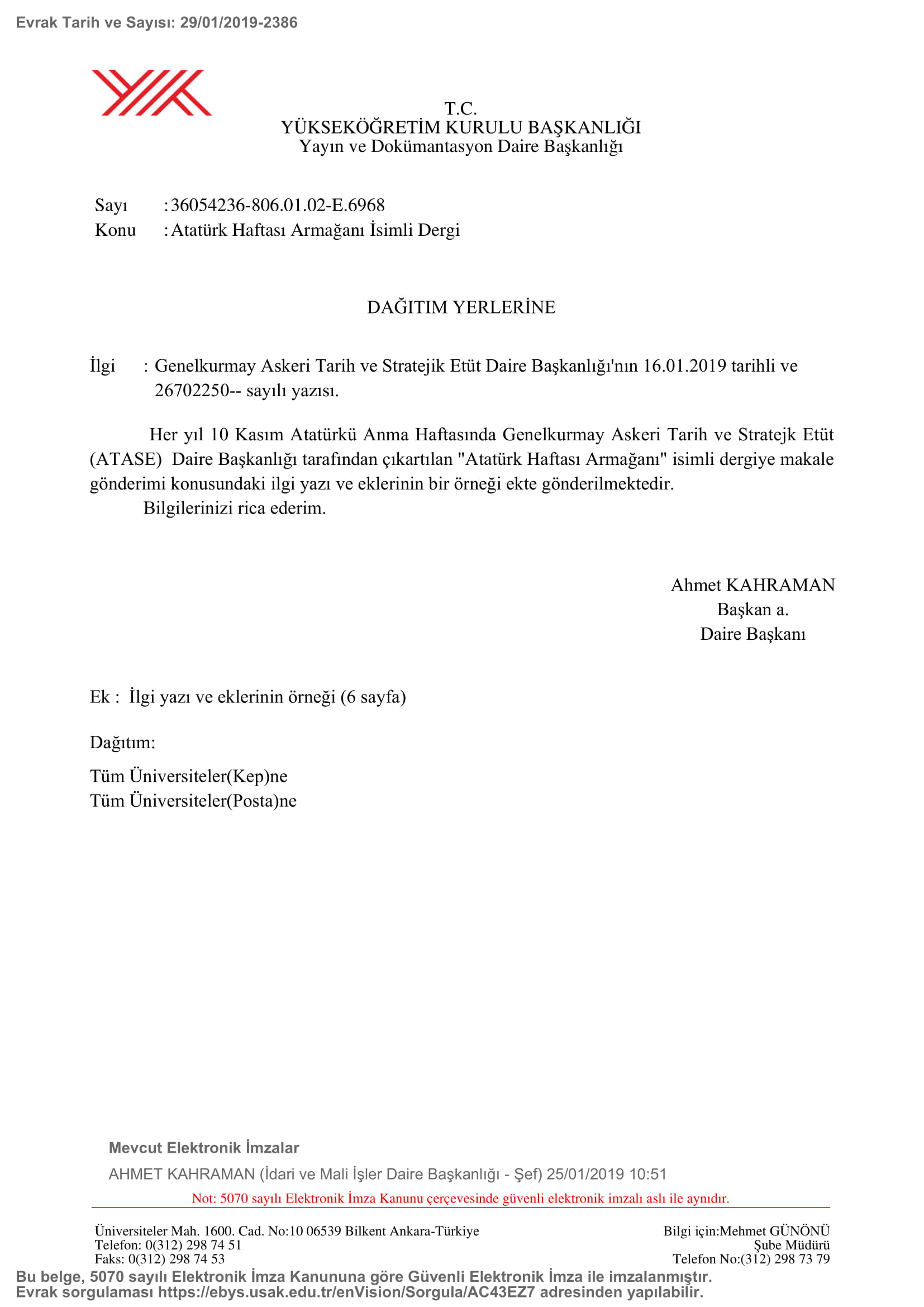 Evrak Tarih ve Sayısı: 29/01/2019-2386

T.C.
YÜKSEKÖĞRETİM KURULU BAŞKANLIĞI
Yayın ve Dokümantasyon Daire Başkanlığı

Sayı : 36054236-806.01.02-E.6968
Konu : Atatürk Haftası Armağanı İsimli Dergi

DAĞITIM YERLERİNE

İlgi : Genelkurmay Askeri Tarih ve Stratejik Etüt Daire Başkanlığı'nın 16.01.2019 tarihli ve 26702250-- sayılı yazısı.

Her yıl 10 Kasım Atatürkü Anma Haftasında Genelkurmay Askeri Tarih ve Stratejk Etüt (ATASE) Daire Başkanlığı tarafından çıkartılan "Atatürk Haftası Armağanı" isimli dergiye makale gönderimi konusundaki ilgi yazı ve eklerinin bir örneği ekte gönderilmektedir.
Bilgilerinizi rica ederim.

Ahmet KAHRAMAN
Başkan a.
Daire Başkanı

Ek : İlgi yazı ve eklerinin örneği (6 sayfa)

Dağıtım:

Tüm Üniversiteler(Kep)ne
Tüm Üniversiteler(Posta)ne

Mevcut Elektronik İmzalar
AHMET KAHRAMAN (İdari ve Mali İşler Daire Başkanlığı - Şef) 25/01/2019 10:51
Not: 5070 sayılı Elektronik İmza Kanunu çerçevesinde güvenli elektronik imzalı aslı ile aynıdır.

Üniversiteler Mah. 1600. Cad. No:10 06539 Bilkent Ankara-Türkiye
Telefon: 0(312) 298 74 51
Faks: 0(312) 298 74 53

Bilgi için:Mehmet GÜNÖNÜ
Şube Müdürü
Telefon No:(312) 298 73 79

Bu belge, 5070 sayılı Elektronik İmza Kanununa göre Güvenli Elektronik İmza ile imzalanmıştır.
Evrak sorgulaması https://ebys.usak.edu.tr/enVision/Sorgula/AC43EZ7 adresinden yapılabilir.